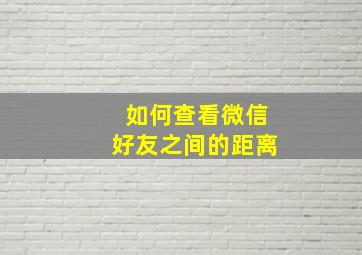 如何查看微信
好友之间的距离